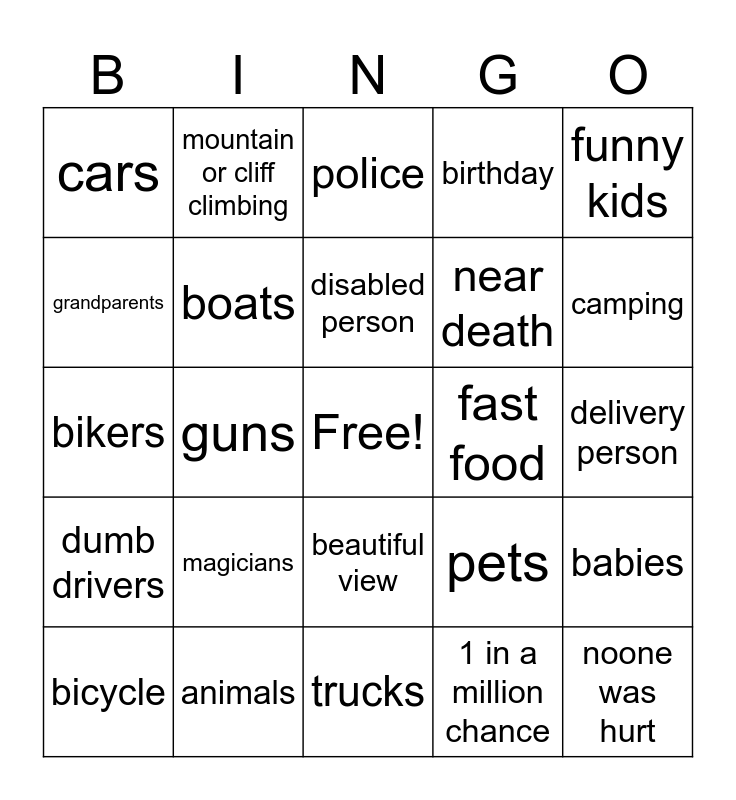 | B | I | N | G | O |
|---|---|---|---|---|
| cars | mountain or cliff climbing | police | birthday | funny kids |
| grandparents | boats | disabled person | near death | camping |
| bikers | guns | Free! | fast food | delivery person |
| dumb drivers | magicians | beautiful view | pets | babies |
| bicycle | animals | trucks | 1 in a million chance | noone was hurt |